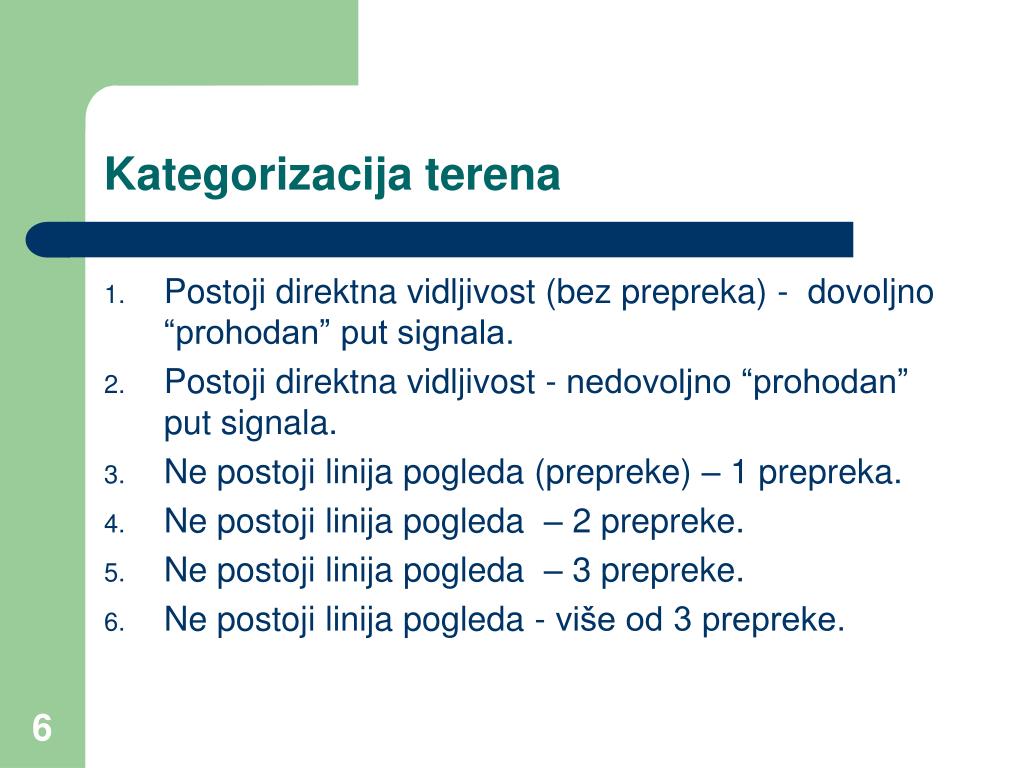 Kategorizacija terena

1. Postoji direktna vidljivost (bez prepreka) - dovoljno “prohodan” put signala.
2. Postoji direktna vidljivost - nedovoljno “prohodan” put signala.
3. Ne postoji linija pogleda (prepreke) – 1 prepreka.
4. Ne postoji linija pogleda – 2 prepreke.
5. Ne postoji linija pogleda – 3 prepreke.
6. Ne postoji linija pogleda - više od 3 prepreke.

6